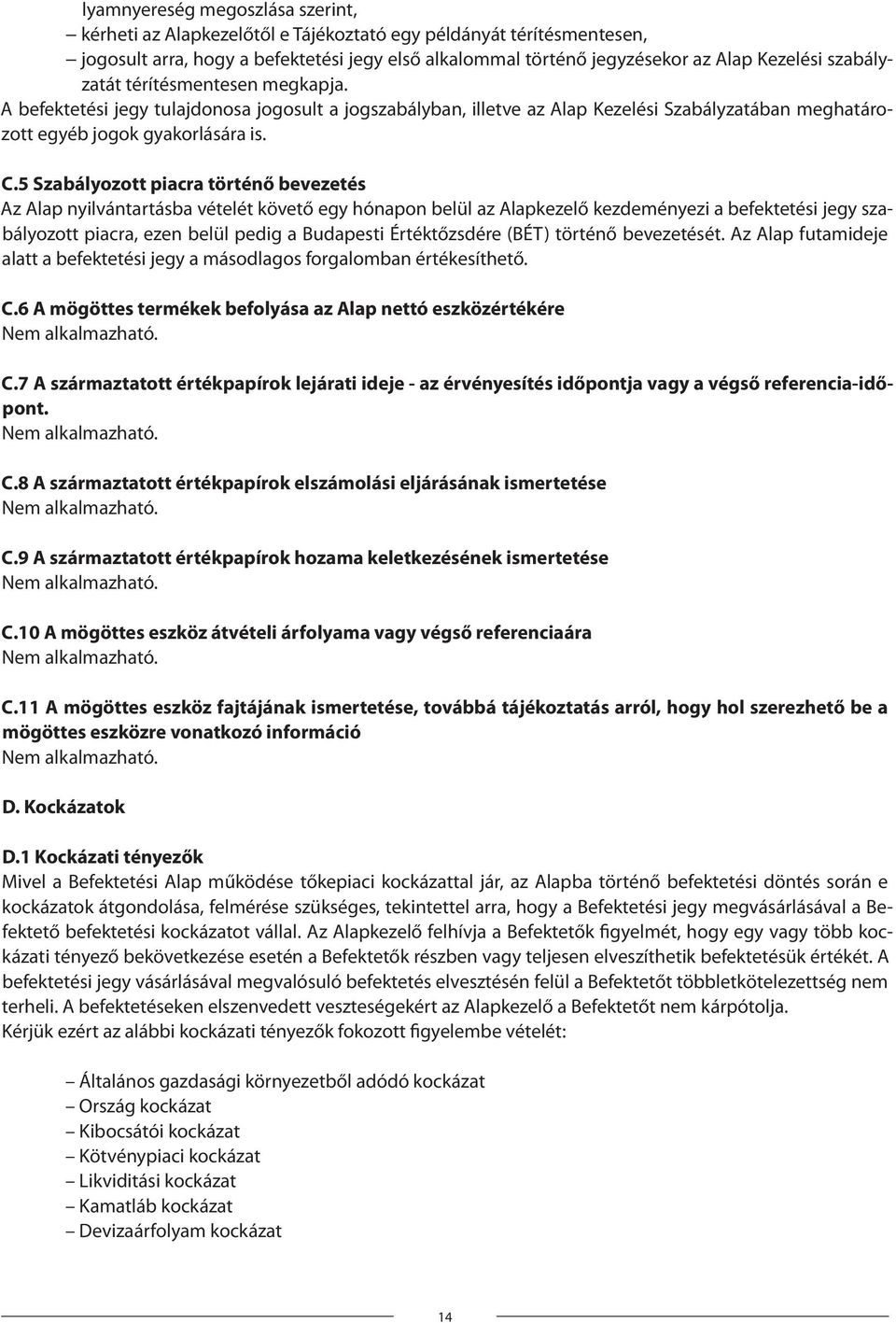 lyamnyereség megoszlása szerint,
– kérheti az Alapkezelőtől e Tájékoztató egy példányát térítésmentesen,
– jogosult arra, hogy a befektetési jegy első alkalommal történő jegyzésekor az Alap Kezelési szabályzatát térítésmentesen megkapja.
A befektetési jegy tulajdonosa jogosult a jogszabályban, illetve az Alap Kezelési Szabályzatában meghatározott egyéb jogok gyakorlására is.

C.5 Szabályozott piacra történő bevezetés
Az Alap nyilvántartásba vételét követő egy hónapon belül az Alapkezelő kezdeményezi a befektetési jegy szabályozott piacra, ezen belül pedig a Budapesti Értéktőzsdére (BÉT) történő bevezetését. Az Alap futamideje alatt a befektetési jegy a másodlagos forgalomban értékesíthető.

C.6 A mögöttes termékek befolyása az Alap nettó eszközértékére
Nem alkalmazható.

C.7 A származtatott értékpapírok lejárati ideje - az érvényesítés időpontja vagy a végső referencia-időpont.
Nem alkalmazható.

C.8 A származtatott értékpapírok elszámolási eljárásának ismertetése
Nem alkalmazható.

C.9 A származtatott értékpapírok hozama keletkezésének ismertetése
Nem alkalmazható.

C.10 A mögöttes eszköz átvételi árfolyama vagy végső referenciaára
Nem alkalmazható.

C.11 A mögöttes eszköz fajtájának ismertetése, továbbá tájékoztatás arról, hogy hol szerezhető be a mögöttes eszközre vonatkozó információ
Nem alkalmazható.

D. Kockázatok

D.1 Kockázati tényezők
Mivel a Befektetési Alap működése tőkepiaci kockázattal jár, az Alapba történő befektetési döntés során e kockázatok átgondolása, felmérése szükséges, tekintettel arra, hogy a Befektetési jegy megvásárlásával a Befektető befektetési kockázatot vállal. Az Alapkezelő felhívja a Befektetők figyelmét, hogy egy vagy több kockázati tényező bekövetkezése esetén a Befektetők részben vagy teljesen elveszíthetik befektetésük értékét. A befektetési jegy vásárlásával megvalósuló befektetés elvesztésén felül a Befektetőt többletkötelezettség nem terheli. A befektetéseken elszenvedett veszteségekért az Alapkezelő a Befektetőt nem kárpótolja.
Kérjük ezért az alábbi kockázati tényezők fokozott figyelembe vételét:

– Általános gazdasági környezetből adódó kockázat
– Ország kockázat
– Kibocsátói kockázat
– Kötvénypiaci kockázat
– Likviditási kockázat
– Kamatláb kockázat
– Devizaárfolyam kockázat

14